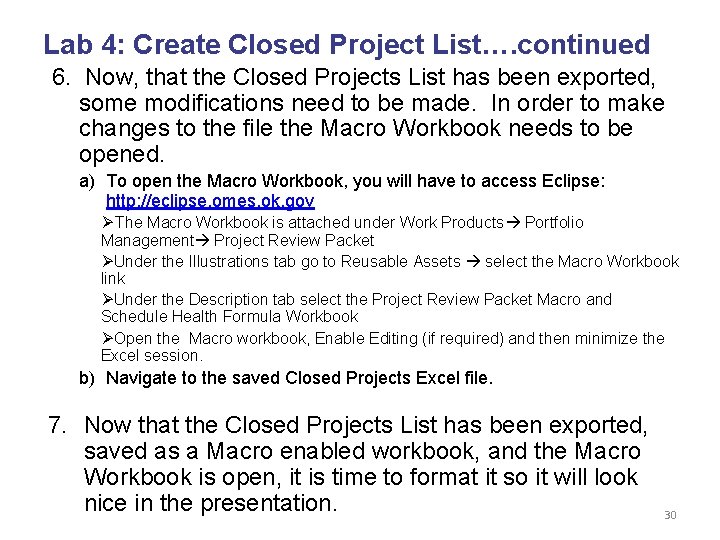 Lab 4: Create Closed Project List….continued

6. Now, that the Closed Projects List has been exported, some modifications need to be made. In order to make changes to the file the Macro Workbook needs to be opened.

a) To open the Macro Workbook, you will have to access Eclipse: http://eclipse.omes.ok.gov

➢The Macro Workbook is attached under Work Products→ Portfolio Management→ Project Review Packet

➢Under the Illustrations tab go to Reusable Assets → select the Macro Workbook link

➢Under the Description tab select the Project Review Packet Macro and Schedule Health Formula Workbook

➢Open the Macro workbook, Enable Editing (if required) and then minimize the Excel session.

b) Navigate to the saved Closed Projects Excel file.

7. Now that the Closed Projects List has been exported, saved as a Macro enabled workbook, and the Macro Workbook is open, it is time to format it so it will look nice in the presentation.

30